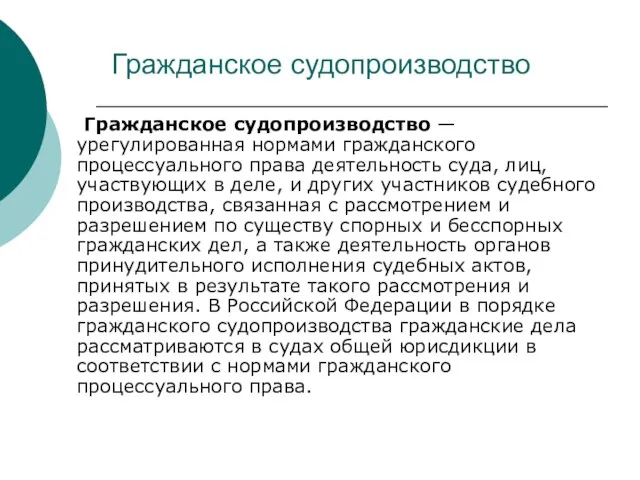 Гражданское судопроизводство

Гражданское судопроизводство — урегулированная нормами гражданского процессуального права деятельность суда, лиц, участвующих в деле, и других участников судебного производства, связанная с рассмотрением и разрешением по существу спорных и бесспорных гражданских дел, а также деятельность органов принудительного исполнения судебных актов, принятых в результате такого рассмотрения и разрешения. В Российской Федерации в порядке гражданского судопроизводства гражданские дела рассматриваются в судах общей юрисдикции в соответствии с нормами гражданского процессуального права.